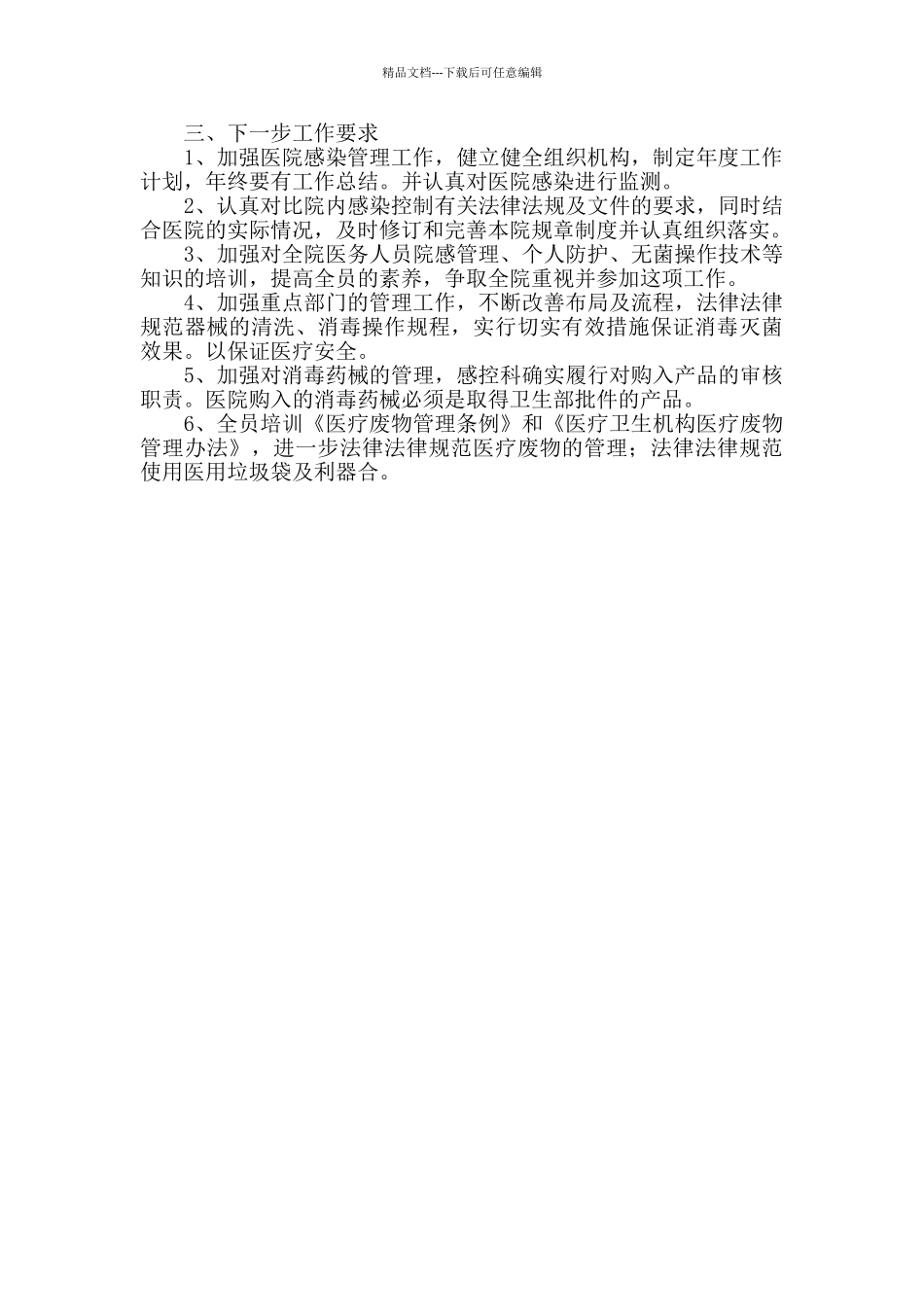 精品文档---下载后可任意编辑

三、下一步工作要求

1、加强医院感染管理工作，健立健全组织机构，制定年度工作计划，年终要有工作总结。并认真对医院感染进行监测。

2、认真对比院内感染控制有关法律法规及文件的要求，同时结合医院的实际情况，及时修订和完善本院规章制度并认真组织落实。

3、加强对全院医务人员院感管理、个人防护、无菌操作技术等知识的培训，提高全员的素养，争取全院重视并参加这项工作。

4、加强重点部门的管理工作，不断改善布局及流程，法律法律规范器械的清洗、消毒操作规程，实行切实有效措施保证消毒灭菌效果。以保证医疗安全。

5、加强对消毒药械的管理，感控科确实履行对购入产品的审核职责。医院购入的消毒药械必须是取得卫生部批件的产品。

6、全员培训《医疗废物管理条例》和《医疗卫生机构医疗废物管理办法》，进一步法律法律规范医疗废物的管理；法律法律规范使用医用垃圾袋及利器合。